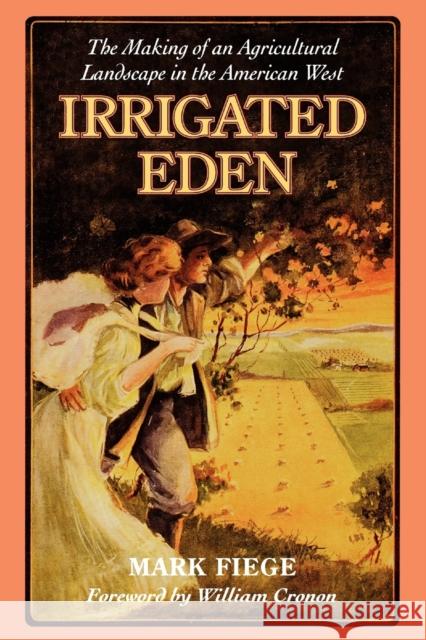 The Making of an Agricultural Landscape in the American West

IRRIGATED EDEN

MARK FIEGE

Foreword by William Cronon